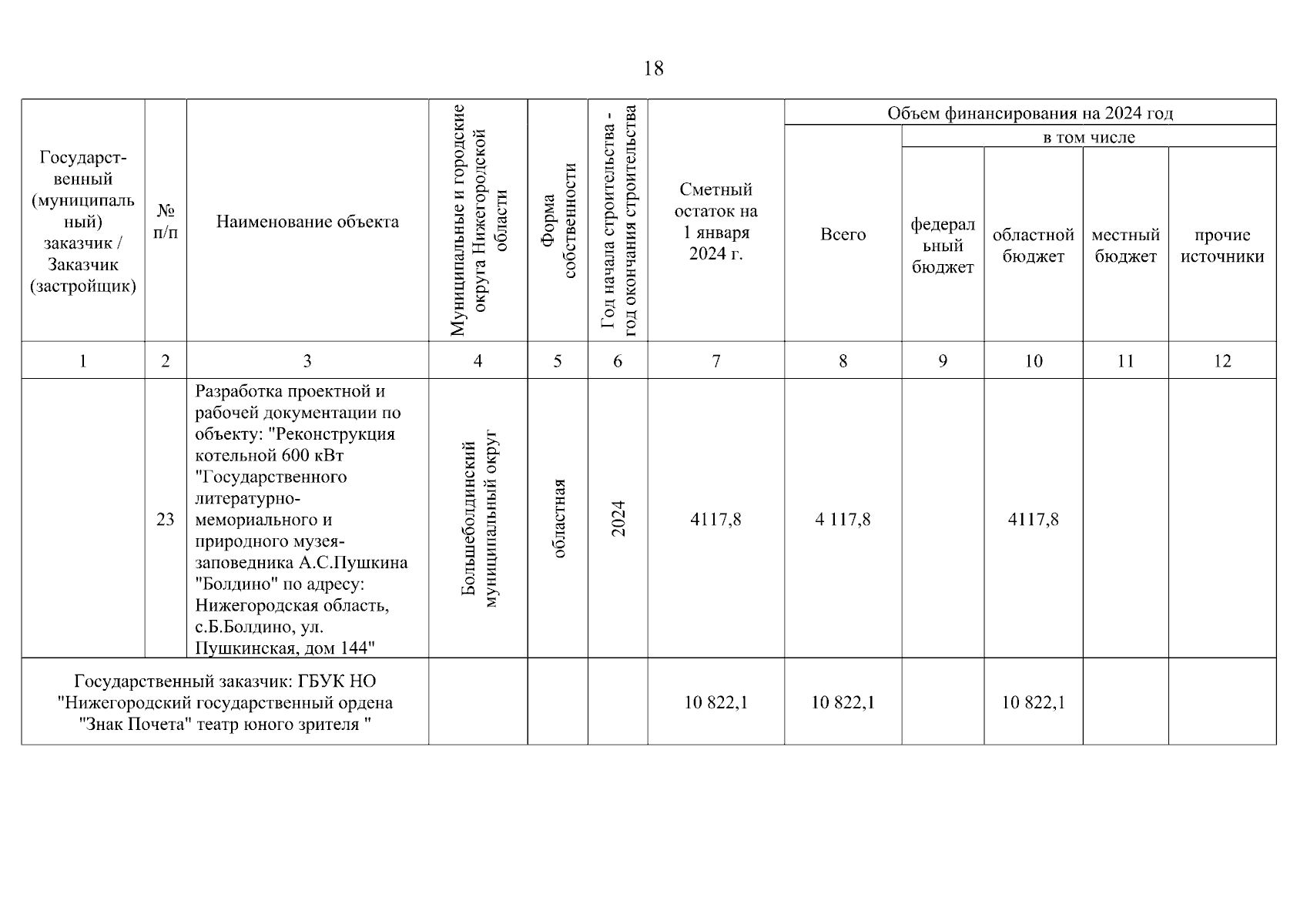 18

| Государственный (муниципальный) заказчик / Заказчик (застройщик) | № п/п | Наименование объекта | Муниципальные и городские округа Нижегородской области | Форма собственности | Год начала строительства - год окончания строительства | Сметный остаток на 1 января 2024 г. | Объем финансирования на 2024 год: Всего | в том числе: федеральный бюджет | областной бюджет | местный бюджет | прочие источники |
|---|---|---|---|---|---|---|---|---|---|---|---|
| 1 | 2 | 3 | 4 | 5 | 6 | 7 | 8 | 9 | 10 | 11 | 12 |
| | 23 | Разработка проектной и рабочей документации по объекту: "Реконструкция котельной 600 кВт "Государственного литературно-мемориального и природного музея-заповедника А.С.Пушкина "Болдино" по адресу: Нижегородская область, с.Б.Болдино, ул. Пушкинская, дом 144" | Большеболдинский муниципальный округ | областная | 2024 | 4117,8 | 4 117,8 | | 4117,8 | | |
| Государственный заказчик: ГБУК НО "Нижегородский государственный ордена "Знак Почета" театр юного зрителя " | | | | | | 10 822,1 | 10 822,1 | | 10 822,1 | | |